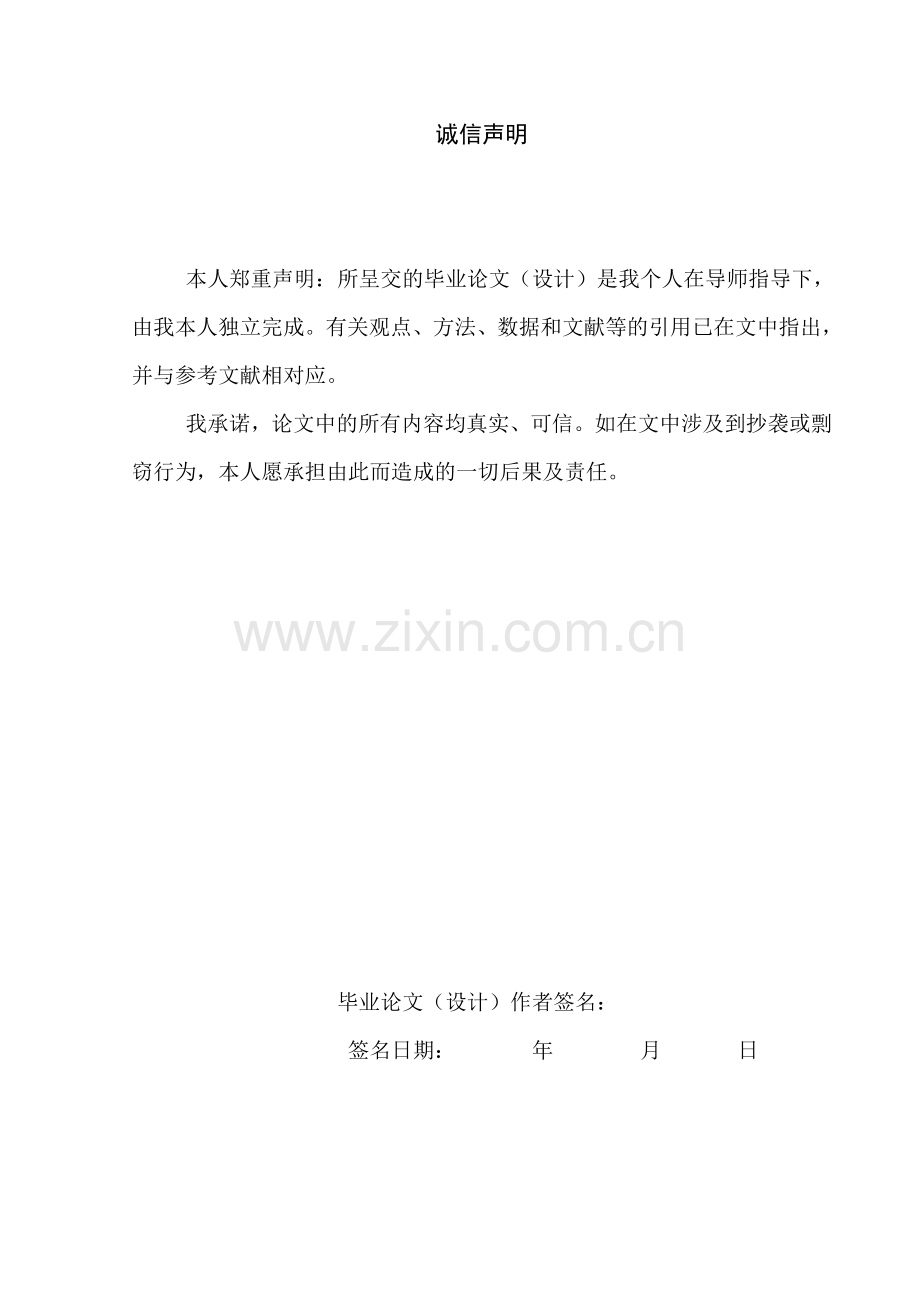 诚信声明

本人郑重声明：所呈交的毕业论文（设计）是我个人在导师指导下，由我本人独立完成。有关观点、方法、数据和文献等的引用已在文中指出，并与参考文献相对应。

我承诺，论文中的所有内容均真实、可信。如在文中涉及到抄袭或剽窃行为，本人愿承担由此而造成的一切后果及责任。

毕业论文（设计）作者签名：

签名日期： 年 月 日

www.zixin.com.cn